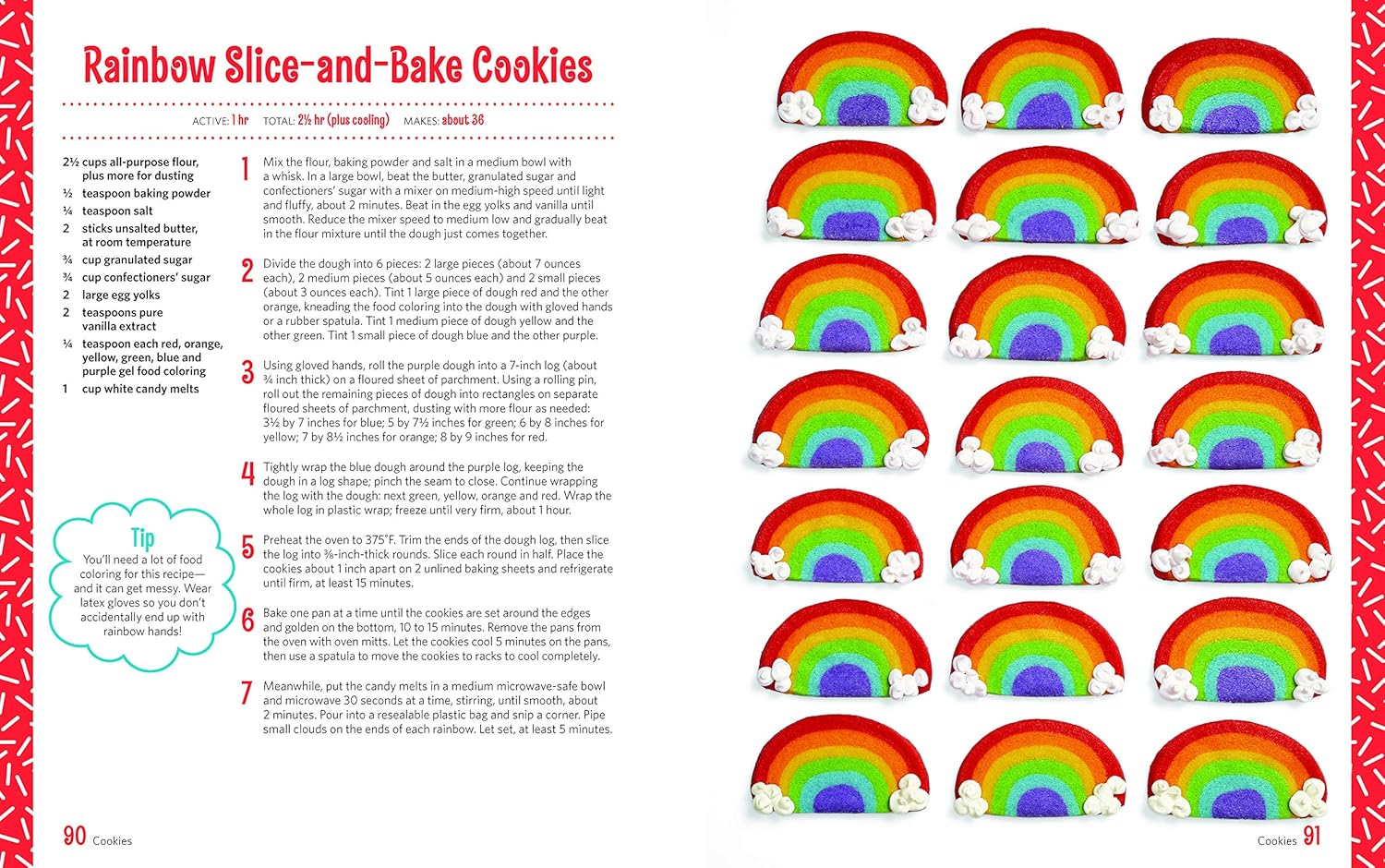 Rainbow Slice-and-Bake Cookies

ACTIVE: 1 hr TOTAL: 2½ hr (plus cooling) MAKES: about 36

2½ cups all-purpose flour, plus more for dusting
½ teaspoon baking powder
¼ teaspoon salt
2 sticks unsalted butter, at room temperature
¾ cup granulated sugar
¾ cup confectioners' sugar
2 large egg yolks
2 teaspoons pure vanilla extract
¼ teaspoon each red, orange, yellow, green, blue and purple gel food coloring
1 cup white candy melts

Tip
You'll need a lot of food coloring for this recipe—and it can get messy. Wear latex gloves so you don't accidentally end up with rainbow hands!

1 Mix the flour, baking powder and salt in a medium bowl with a whisk. In a large bowl, beat the butter, granulated sugar and confectioners' sugar with a mixer on medium-high speed until light and fluffy, about 2 minutes. Beat in the egg yolks and vanilla until smooth. Reduce the mixer speed to medium low and gradually beat in the flour mixture until the dough just comes together.

2 Divide the dough into 6 pieces: 2 large pieces (about 7 ounces each), 2 medium pieces (about 5 ounces each) and 2 small pieces (about 3 ounces each). Tint 1 large piece of dough red and the other orange, kneading the food coloring into the dough with gloved hands or a rubber spatula. Tint 1 medium piece of dough yellow and the other green. Tint 1 small piece of dough blue and the other purple.

3 Using gloved hands, roll the purple dough into a 7-inch log (about ¾ inch thick) on a floured sheet of parchment. Using a rolling pin, roll out the remaining pieces of dough into rectangles on separate floured sheets of parchment, dusting with more flour as needed: 3½ by 7 inches for blue; 5 by 7½ inches for green; 6 by 8 inches for yellow; 7 by 8½ inches for orange; 8 by 9 inches for red.

4 Tightly wrap the blue dough around the purple log, keeping the dough in a log shape; pinch the seam to close. Continue wrapping the log with the dough: next green, yellow, orange and red. Wrap the whole log in plastic wrap; freeze until very firm, about 1 hour.

5 Preheat the oven to 375°F. Trim the ends of the dough log, then slice the log into ⅜-inch-thick rounds. Slice each round in half. Place the cookies about 1 inch apart on 2 unlined baking sheets and refrigerate until firm, at least 15 minutes.

6 Bake one pan at a time until the cookies are set around the edges and golden on the bottom, 10 to 15 minutes. Remove the pans from the oven with oven mitts. Let the cookies cool 5 minutes on the pans, then use a spatula to move the cookies to racks to cool completely.

7 Meanwhile, put the candy melts in a medium microwave-safe bowl and microwave 30 seconds at a time, stirring, until smooth, about 2 minutes. Pour into a resealable plastic bag and snip a corner. Pipe small clouds on the ends of each rainbow. Let set, at least 5 minutes.

90 Cookies

Cookies 91